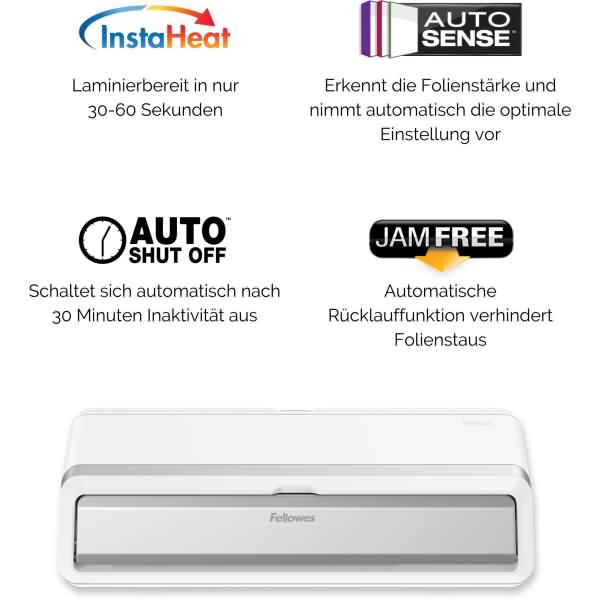 InstaHeat

Laminierbereit in nur 30-60 Sekunden

AUTO SENSE™

Erkennt die Folienstärke und nimmt automatisch die optimale Einstellung vor

AUTO™ SHUT OFF

Schaltet sich automatisch nach 30 Minuten Inaktivität aus

JAM FREE

Automatische Rücklauffunktion verhindert Folienstaus

Fellowes